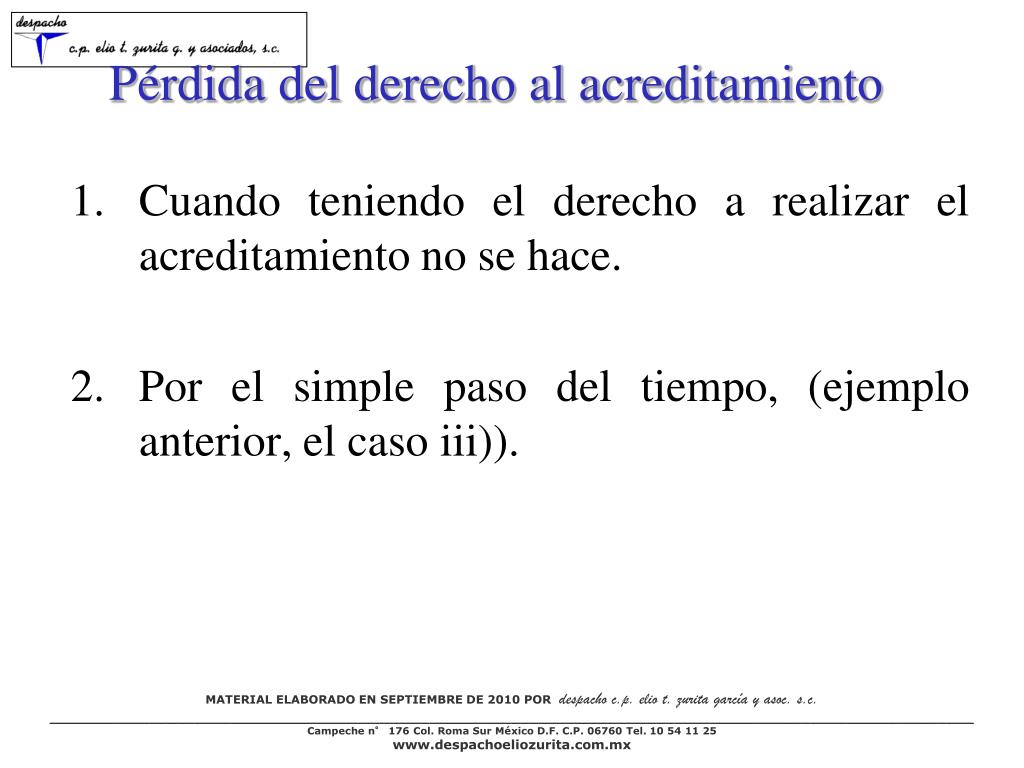 despacho
c.p. elio t. zurita g. y asociados, s.c.

Pérdida del derecho al acreditamiento

1. Cuando teniendo el derecho a realizar el acreditamiento no se hace.

2. Por el simple paso del tiempo, (ejemplo anterior, el caso iii)).

MATERIAL ELABORADO EN SEPTIEMBRE DE 2010 POR despacho c.p. elio t. zurita garcía y asoc. s.c.

Campeche n° 176 Col. Roma Sur México D.F. C.P. 06760 Tel. 10 54 11 25
www.despachoeliozurita.com.mx